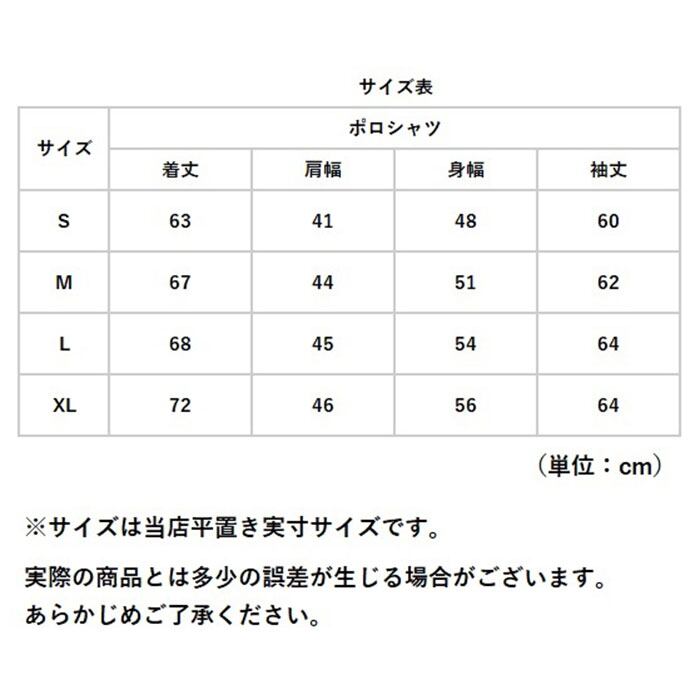 サイズ表

| サイズ | ポロシャツ | | | |
|---|---|---|---|---|
| | 着丈 | 肩幅 | 身幅 | 袖丈 |
| S | 63 | 41 | 48 | 60 |
| M | 67 | 44 | 51 | 62 |
| L | 68 | 45 | 54 | 64 |
| XL | 72 | 46 | 56 | 64 |

（単位：cm）

※サイズは当店平置き実寸サイズです。

実際の商品とは多少の誤差が生じる場合がございます。
あらかじめご了承ください。